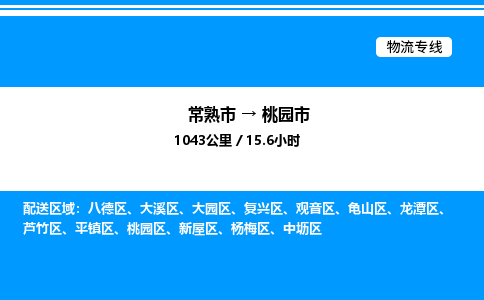 物流专线

常熟市 → 桃园市
1043公里 / 15.6小时

配送区域：八德区、大溪区、大园区、复兴区、观音区、龟山区、龙潭区、芦竹区、平镇区、桃园区、新屋区、杨梅区、中坜区